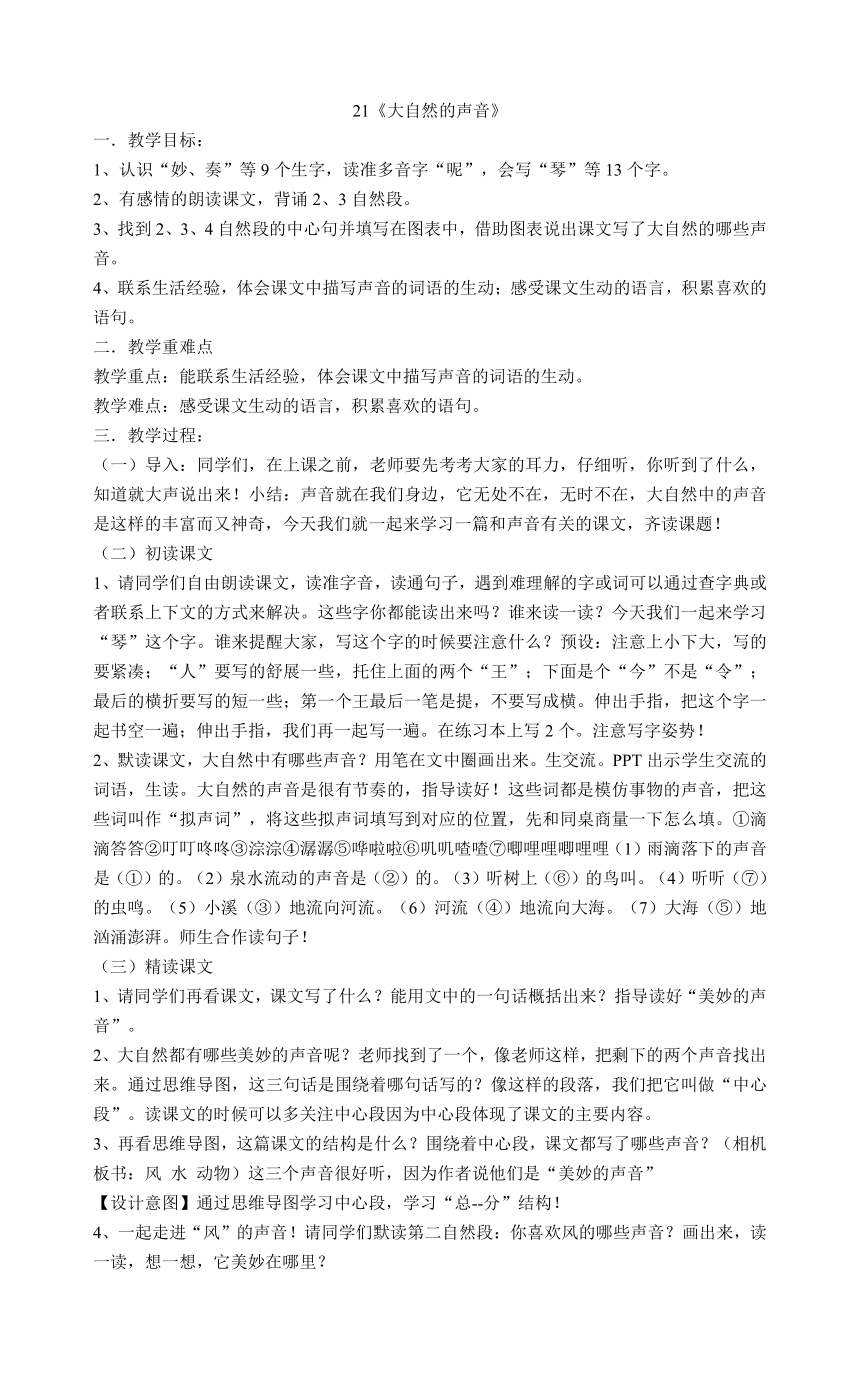 21《大自然的声音》

一．教学目标：

1、认识“妙、奏”等 9 个生字，读准多音字“呢”，会写“琴”等 13 个字。

2、有感情的朗读课文，背诵 2、3 自然段。

3、找到 2、3、4 自然段的中心句并填写在图表中，借助图表说出课文写了大自然的哪些声音。

4、联系生活经验，体会课文中描写声音的词语的生动；感受课文生动的语言，积累喜欢的语句。

二．教学重难点

教学重点：能联系生活经验，体会课文中描写声音的词语的生动。

教学难点：感受课文生动的语言，积累喜欢的语句。

三．教学过程：

（一）导入：同学们，在上课之前，老师要先考考大家的耳力，仔细听，你听到了什么，知道就大声说出来！小结：声音就在我们身边，它无处不在，无时不在，大自然中的声音是这样的丰富而又神奇，今天我们就一起来学习一篇和声音有关的课文，齐读课题！

（二）初读课文

1、请同学们自由朗读课文，读准字音，读通句子，遇到难理解的字或词可以通过查字典或者联系上下文的方式来解决。这些字你都能读出来吗？谁来读一读？今天我们一起来学习“琴”这个字。谁来提醒大家，写这个字的时候要注意什么？预设：注意上小下大，写的要紧凑；“人”要写的舒展一些，托住上面的两个“王”；下面是个“今”不是“令”；最后的横折要写的短一些；第一个王最后一笔是提，不要写成横。伸出手指，把这个字一起书空一遍；伸出手指，我们再一起写一遍。在练习本上写 2 个。注意写字姿势！

2、默读课文，大自然中有哪些声音？用笔在文中圈画出来。生交流。PPT 出示学生交流的词语，生读。大自然的声音是很有节奏的，指导读好！这些词都是模仿事物的声音，把这些词叫作“拟声词”，将这些拟声词填写到对应的位置，先和同桌商量一下怎么填。①滴滴答答②叮叮咚咚③淙淙④潺潺⑤哗啦啦⑥叽叽喳喳⑦唧哩哩唧哩哩（1）雨滴落下的声音是（①）的。（2）泉水流动的声音是（②）的。（3）听树上（⑥）的鸟叫。（4）听听（⑦）的虫鸣。（5）小溪（③）地流向河流。（6）河流（④）地流向大海。（7）大海（⑤）地汹涌澎湃。师生合作读句子！

（三）精读课文

1、请同学们再看课文，课文写了什么？能用文中的一句话概括出来？指导读好“美妙的声音”。

2、大自然都有哪些美妙的声音呢？老师找到了一个，像老师这样，把剩下的两个声音找出来。通过思维导图，这三句话是围绕着哪句话写的？像这样的段落，我们把它叫做“中心段”。读课文的时候可以多关注中心段因为中心段体现了课文的主要内容。

3、再看思维导图，这篇课文的结构是什么？围绕着中心段，课文都写了哪些声音？（相机板书：风 水 动物）这三个声音很好听，因为作者说他们是“美妙的声音”

【设计意图】通过思维导图学习中心段，学习“总--分”结构！

4、一起走进“风”的声音！请同学们默读第二自然段：你喜欢风的哪些声音？画出来，读一读，想一想，它美妙在哪里？